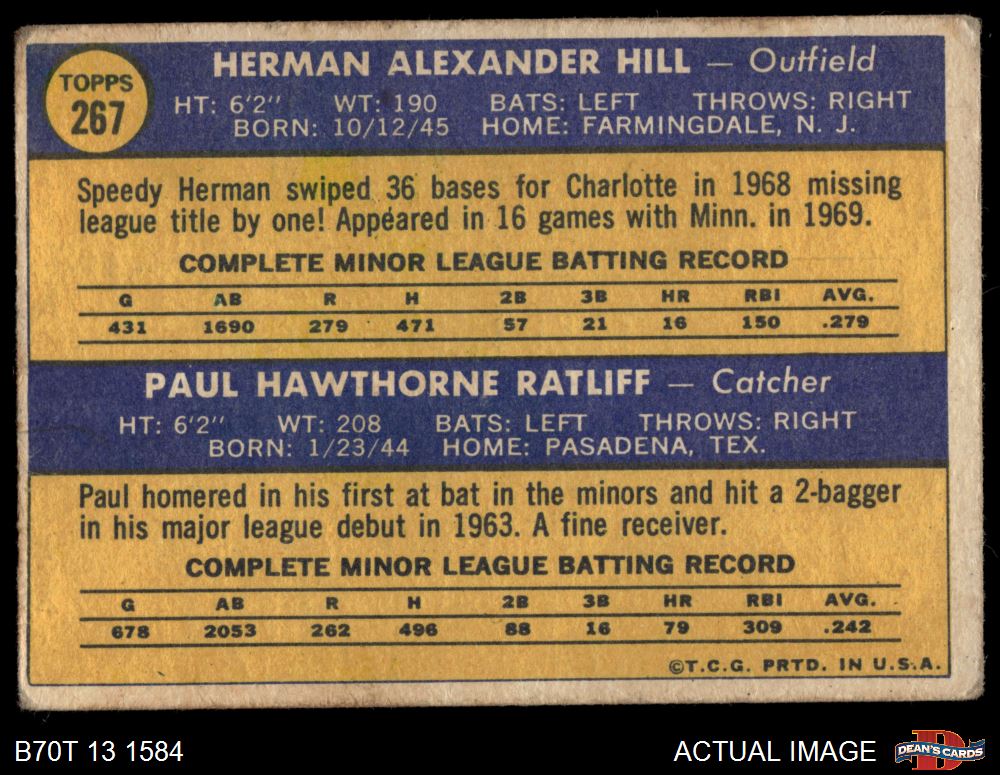 TOPPS
267

HERMAN ALEXANDER HILL — Outfield
HT: 6'2" WT: 190 BATS: LEFT THROWS: RIGHT
BORN: 10/12/45 HOME: FARMINGDALE, N. J.

Speedy Herman swiped 36 bases for Charlotte in 1968 missing league title by one! Appeared in 16 games with Minn. in 1969.

COMPLETE MINOR LEAGUE BATTING RECORD

| G | AB | R | H | 2B | 3B | HR | RBI | AVG. |
|---|---|---|---|---|---|---|---|---|
| 431 | 1690 | 279 | 471 | 57 | 21 | 16 | 150 | .279 |

PAUL HAWTHORNE RATLIFF — Catcher
HT: 6'2" WT: 208 BATS: LEFT THROWS: RIGHT
BORN: 1/23/44 HOME: PASADENA, TEX.

Paul homered in his first at bat in the minors and hit a 2-bagger in his major league debut in 1963. A fine receiver.

COMPLETE MINOR LEAGUE BATTING RECORD

| G | AB | R | H | 2B | 3B | HR | RBI | AVG. |
|---|---|---|---|---|---|---|---|---|
| 678 | 2053 | 262 | 496 | 88 | 16 | 79 | 309 | .242 |

©T.C.G. PRTD. IN U.S.A.

B70T 13 1584

ACTUAL IMAGE

DEAN'S CARDS